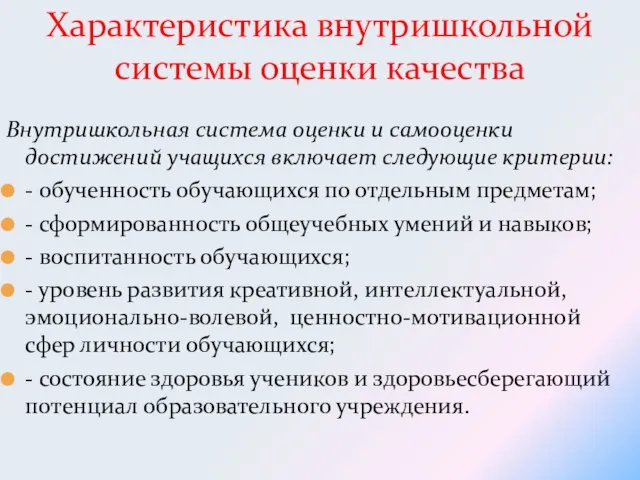 Характеристика внутришкольной системы оценки качества

Внутришкольная система оценки и самооценки достижений учащихся включает следующие критерии:

- обученность обучающихся по отдельным предметам;
- сформированность общеучебных умений и навыков;
- воспитанность обучающихся;
- уровень развития креативной, интеллектуальной, эмоционально-волевой, ценностно-мотивационной сфер личности обучающихся;
- состояние здоровья учеников и здоровьесберегающий потенциал образовательного учреждения.